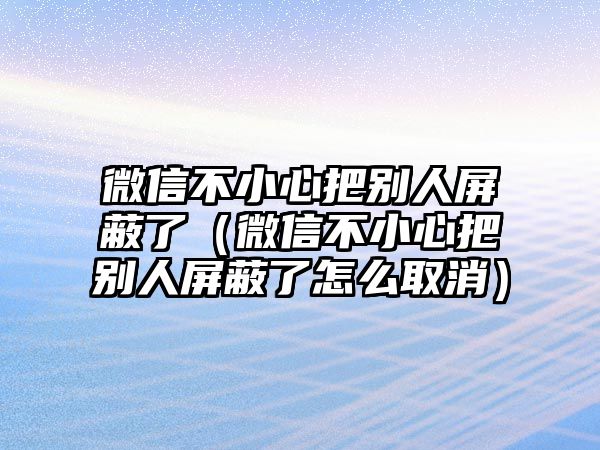 微信不小心把别人屏蔽了（微信不小心把别人屏蔽了怎么取消）